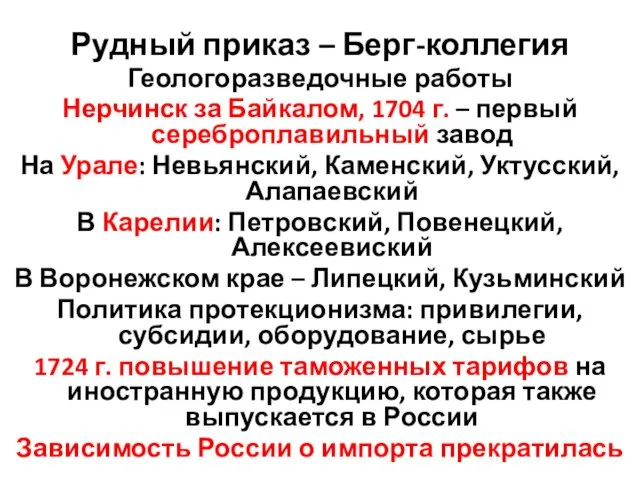 Рудный приказ – Берг-коллегия
Геологоразведочные работы
Нерчинск за Байкалом, 1704 г. – первый сереброплавильный завод
На Урале: Невьянский, Каменский, Уктусский, Алапаевский
В Карелии: Петровский, Повенецкий, Алексеевиский
В Воронежском крае – Липецкий, Кузьминский
Политика протекционизма: привилегии, субсидии, оборудование, сырье
1724 г. повышение таможенных тарифов на иностранную продукцию, которая также выпускается в России
Зависимость России о импорта прекратилась